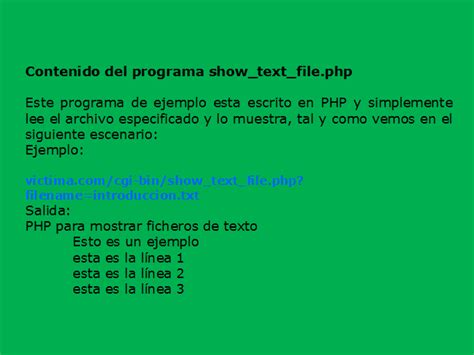 Contenido del programa show_text_file.php

Este programa de ejemplo esta escrito en PHP y simplemente lee el archivo especificado y lo muestra, tal y como vemos en el siguiente escenario:
Ejemplo:

victima.com/cgi-bin/show_text_file.php?filename=introduccion.txt
Salida:
PHP para mostrar ficheros de texto
Esto es un ejemplo
esta es la línea 1
esta es la línea 2
esta es la línea 3